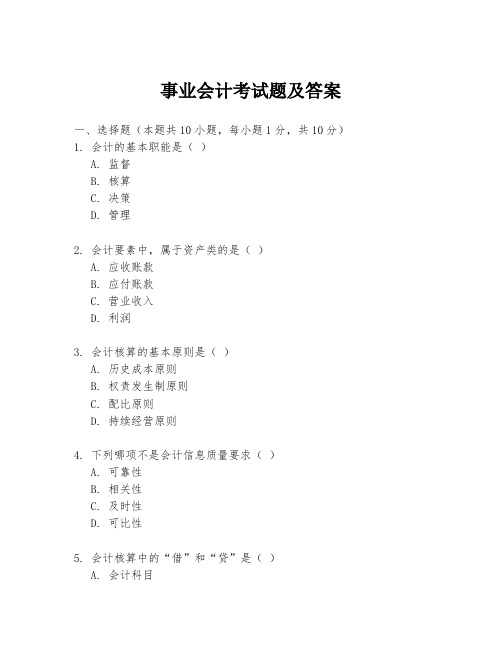 事业会计考试题及答案

一、选择题（本题共10小题，每小题1分，共10分）

1. 会计的基本职能是（ ）
A. 监督
B. 核算
C. 决策
D. 管理

2. 会计要素中，属于资产类的是（ ）
A. 应收账款
B. 应付账款
C. 营业收入
D. 利润

3. 会计核算的基本原则是（ ）
A. 历史成本原则
B. 权责发生制原则
C. 配比原则
D. 持续经营原则

4. 下列哪项不是会计信息质量要求（ ）
A. 可靠性
B. 相关性
C. 及时性
D. 可比性

5. 会计核算中的“借”和“贷”是（ ）
A. 会计科目